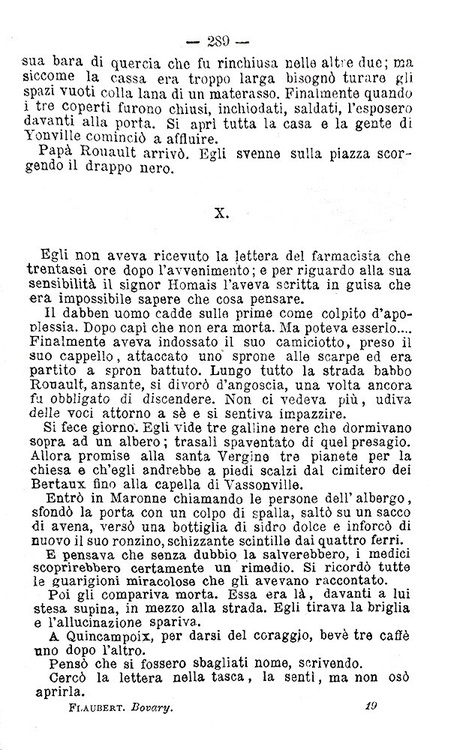 — 289 —

sua bara di quercia che fu rinchiusa nelle altre due; ma siccome la cassa era troppo larga bisognò turare gli spazi vuoti colla lana di un materasso. Finalmente quando i tre coperti furono chiusi, inchiodati, saldati, l'esposero davanti alla porta. Si aprì tutta la casa e la gente di Yonville cominciò a affluire.

Papà Rouault arrivò. Egli svenne sulla piazza scorgendo il drappo nero.

X.

Egli non aveva ricevuto la lettera del farmacista che trentasei ore dopo l'avvenimento; e per riguardo alla sua sensibilità il signor Homais l'aveva scritta in guisa che era impossibile sapere che cosa pensare.

Il dabben uomo cadde sulle prime come colpito d'apoplessia. Dopo capì che non era morta. Ma poteva esserlo.... Finalmente aveva indossato il suo camiciotto, preso il suo cappello, attaccato uno sprone alle scarpe ed era partito a spron battuto. Lungo tutto la strada babbo Rouault, ansante, si divorò d'angoscia, una volta ancora fu obbligato di discendere. Non ci vedeva più, udiva delle voci attorno a sè e si sentiva impazzire.

Si fece giorno. Egli vide tre galline nere che dormivano sopra ad un albero; trasalì spaventato di quel presagio. Allora promise alla santa Vergine tre pianete per la chiesa e ch'egli andrebbe a piedi scalzi dal cimitero dei Bertaux fino alla capella di Vassonville.

Entrò in Maronne chiamando le persone dell'albergo, sfondò la porta con un colpo di spalla, saltò su un sacco di avena, versò una bottiglia di sidro dolce e inforcò di nuovo il suo ronzino, schizzante scintille dai quattro ferri.

E pensava che senza dubbio la salverebbero, i medici scoprirebbero certamente un rimedio. Si ricordò tutte le guarigioni miracolose che gli avevano raccontato.

Poi gli compariva morta. Essa era là, davanti a lui stesa supina, in mezzo alla strada. Egli tirava la briglia e l'allucinazione spariva.

A Quincampoix, per darsi del coraggio, bevè tre caffè uno dopo l'altro.

Pensò che si fossero sbagliati nome, scrivendo.

Cercò la lettera nella tasca, la sentì, ma non osò aprirla.

FLAUBERT. Bovary. 19